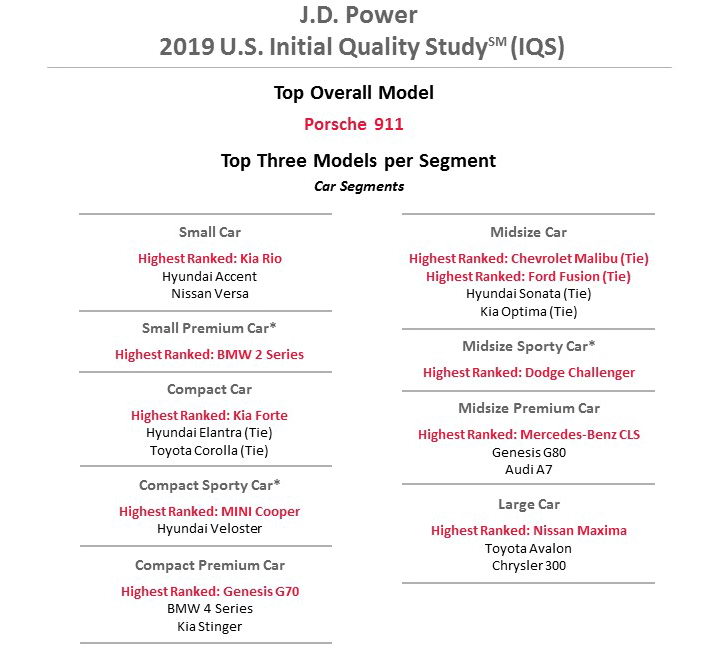 J.D. Power
2019 U.S. Initial Quality Study$^{SM}$ (IQS)

Top Overall Model

Porsche 911

Top Three Models per Segment

Car Segments

Small Car

Highest Ranked: Kia Rio
Hyundai Accent
Nissan Versa

Small Premium Car*

Highest Ranked: BMW 2 Series

Compact Car

Highest Ranked: Kia Forte
Hyundai Elantra (Tie)
Toyota Corolla (Tie)

Compact Sporty Car*

Highest Ranked: MINI Cooper
Hyundai Veloster

Compact Premium Car

Highest Ranked: Genesis G70
BMW 4 Series
Kia Stinger

Midsize Car

Highest Ranked: Chevrolet Malibu (Tie)
Highest Ranked: Ford Fusion (Tie)
Hyundai Sonata (Tie)
Kia Optima (Tie)

Midsize Sporty Car*

Highest Ranked: Dodge Challenger

Midsize Premium Car

Highest Ranked: Mercedes-Benz CLS
Genesis G80
Audi A7

Large Car

Highest Ranked: Nissan Maxima
Toyota Avalon
Chrysler 300